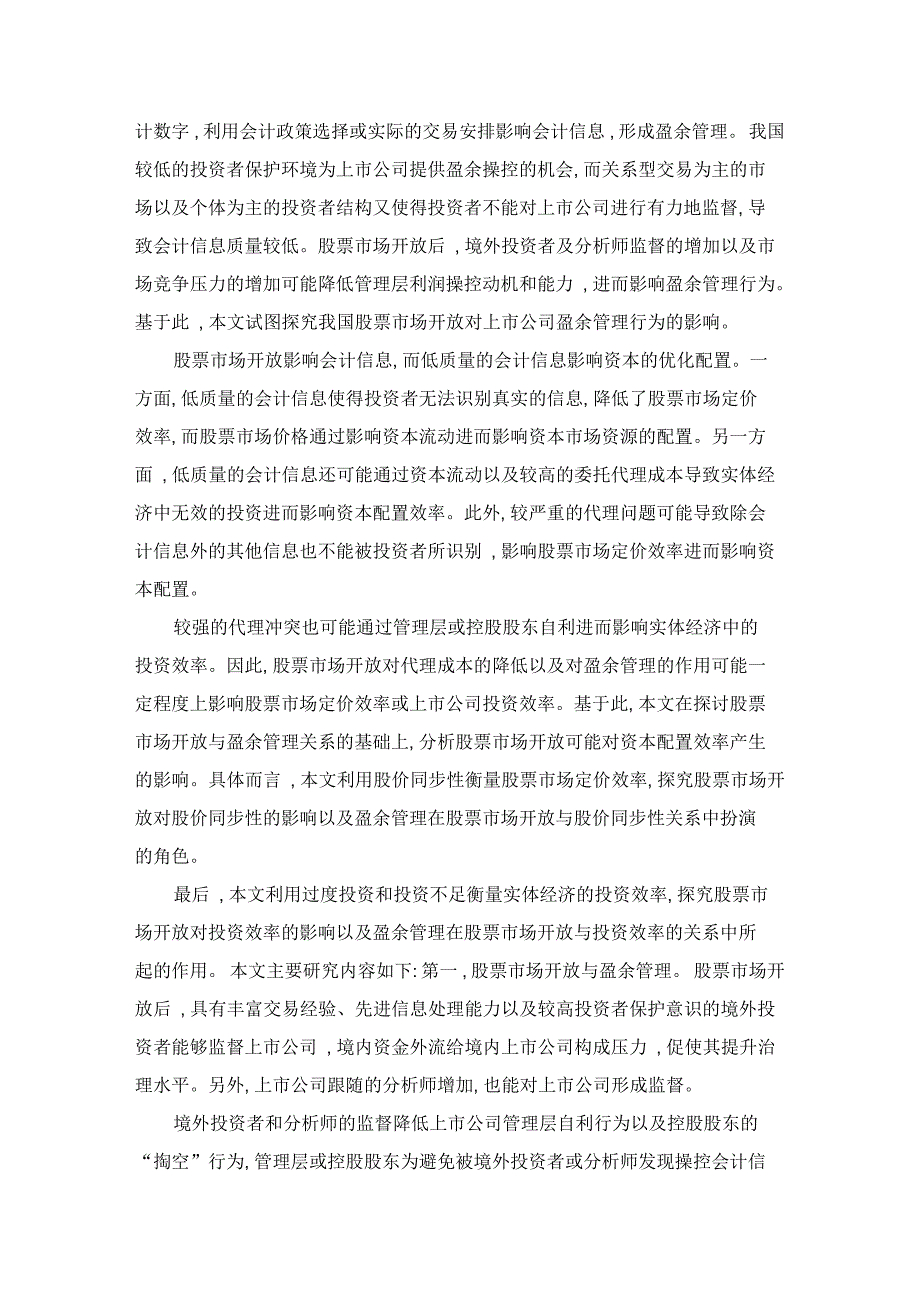 计数字，利用会计政策选择或实际的交易安排影响会计信息，形成盈余管理。我国较低的投资者保护环境为上市公司提供盈余操控的机会，而关系型交易为主的市场以及个体为主的投资者结构又使得投资者不能对上市公司进行有力地监督，导致会计信息质量较低。股票市场开放后，境外投资者及分析师监督的增加以及市场竞争压力的增加可能降低管理层利润操控动机和能力，进而影响盈余管理行为。基于此，本文试图探究我国股票市场开放对上市公司盈余管理行为的影响。

股票市场开放影响会计信息，而低质量的会计信息影响资本的优化配置。一方面，低质量的会计信息使得投资者无法识别真实的信息，降低了股票市场定价效率，而股票市场价格通过影响资本流动进而影响资本市场资源的配置。另一方面，低质量的会计信息还可能通过资本流动以及较高的委托代理成本导致实体经济中无效的投资进而影响资本配置效率。此外，较严重的代理问题可能导致除会计信息外的其他信息也不能被投资者所识别，影响股票市场定价效率进而影响资本配置。

较强的代理冲突也可能通过管理层或控股股东自利进而影响实体经济中的投资效率。因此，股票市场开放对代理成本的降低以及对盈余管理的作用可能一定程度上影响股票市场定价效率或上市公司投资效率。基于此，本文在探讨股票市场开放与盈余管理关系的基础上，分析股票市场开放可能对资本配置效率产生的影响。具体而言，本文利用股价同步性衡量股票市场定价效率，探究股票市场开放对股价同步性的影响以及盈余管理在股票市场开放与股价同步性关系中扮演的角色。

最后，本文利用过度投资和投资不足衡量实体经济的投资效率，探究股票市场开放对投资效率的影响以及盈余管理在股票市场开放与投资效率的关系中所起的作用。本文主要研究内容如下：第一，股票市场开放与盈余管理。股票市场开放后，具有丰富交易经验、先进信息处理能力以及较高投资者保护意识的境外投资者能够监督上市公司，境内资金外流给境内上市公司构成压力，促使其提升治理水平。另外，上市公司跟随的分析师增加，也能对上市公司形成监督。

境外投资者和分析师的监督降低上市公司管理层自利行为以及控股股东的“掏空”行为，管理层或控股股东为避免被境外投资者或分析师发现操控会计信